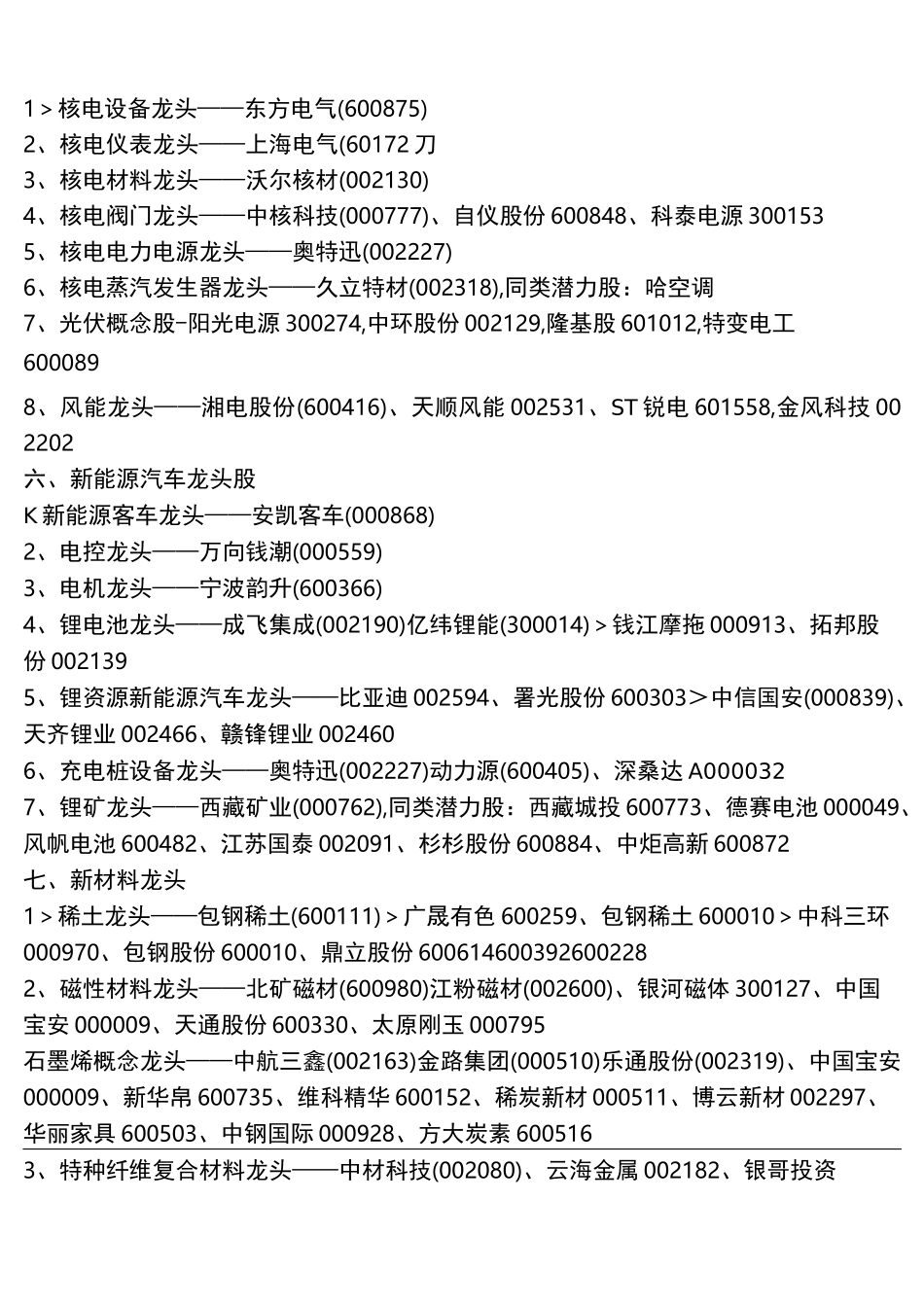 1 > 核电设备龙头——东方电气(600875)
2、核电仪表龙头——上海电气(60172 刀
3、核电材料龙头——沃尔核材(002130)
4、核电阀门龙头——中核科技(000777)、自仪股份 600848、科泰电源 300153
5、核电电力电源龙头——奥特迅(002227)
6、核电蒸汽发生器龙头——久立特材(002318),同类潜力股：哈空调
7、光伏概念股-阳光电源 300274,中环股份 002129,隆基股 601012,特变电工 600089
8、风能龙头——湘电股份(600416)、天顺风能 002531、ST 锐电 601558,金风科技 002202
六、新能源汽车龙头股
K 新能源客车龙头——安凯客车(000868)
2、电控龙头——万向钱潮(000559)
3、电机龙头——宁波韵升(600366)
4、锂电池龙头——成飞集成(002190)亿纬锂能(300014) > 钱江摩拖 000913、拓邦股份 002139
5、锂资源新能源汽车龙头——比亚迪 002594、署光股份 600303＞中信国安(000839)、天齐锂业 002466、赣锋锂业 002460
6、充电桩设备龙头——奥特迅(002227)动力源(600405)、深桑达 A000032
7、锂矿龙头——西藏矿业(000762),同类潜力股：西藏城投 600773、德赛电池 000049、风帆电池 600482、江苏国泰 002091、杉杉股份 600884、中炬高新 600872
七、新材料龙头
1 > 稀土龙头——包钢稀土(600111) > 广晟有色 600259、包钢稀土 600010 > 中科三环 000970、包钢股份 600010、鼎立股份 600614600392600228
2、磁性材料龙头——北矿磁材(600980)江粉磁材(002600)、银河磁体 300127、中国宝安 000009、天通股份 600330、太原刚玉 000795
石墨烯概念龙头——中航三鑫(002163)金路集团(000510)乐通股份(002319)、中国宝安 000009、新华帛 600735、维科精华 600152、稀炭新材 000511、博云新材 002297、华丽家具 600503、中钢国际 000928、方大炭素 600516
3、特种纤维复合材料龙头——中材科技(002080)、云海金属 002182、银哥投资